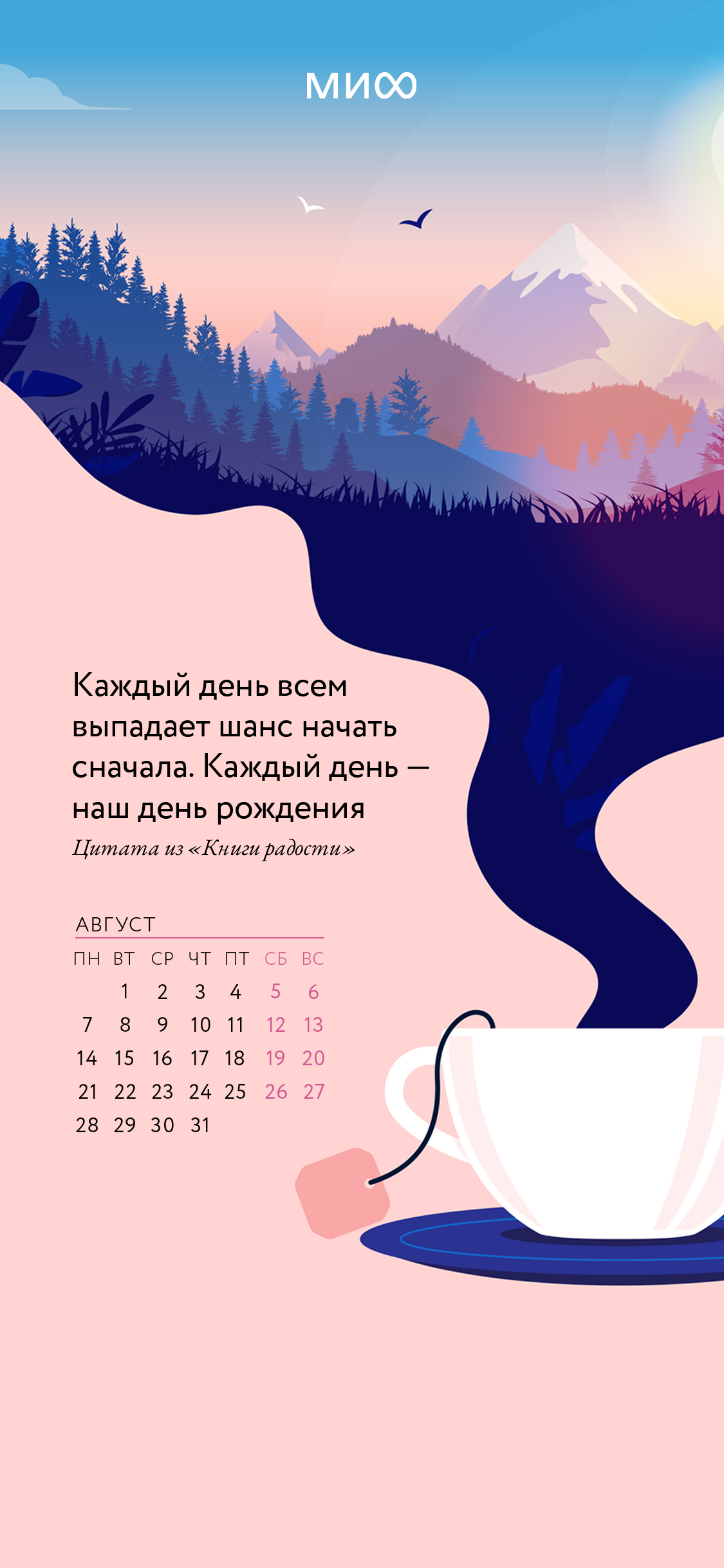 МИФ

Каждый день всем выпадает шанс начать сначала. Каждый день — наш день рождения

Цитата из «Книги радости»

АВГУСТ

| ПН | ВТ | СР | ЧТ | ПТ | СБ | ВС |
|---|---|---|---|---|---|---|
| | 1 | 2 | 3 | 4 | 5 | 6 |
| 7 | 8 | 9 | 10 | 11 | 12 | 13 |
| 14 | 15 | 16 | 17 | 18 | 19 | 20 |
| 21 | 22 | 23 | 24 | 25 | 26 | 27 |
| 28 | 29 | 30 | 31 | | | |